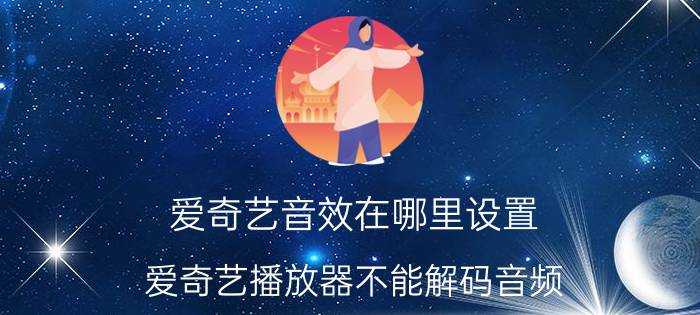 爱奇艺音效在哪里设置

爱奇艺播放器不能解码音频